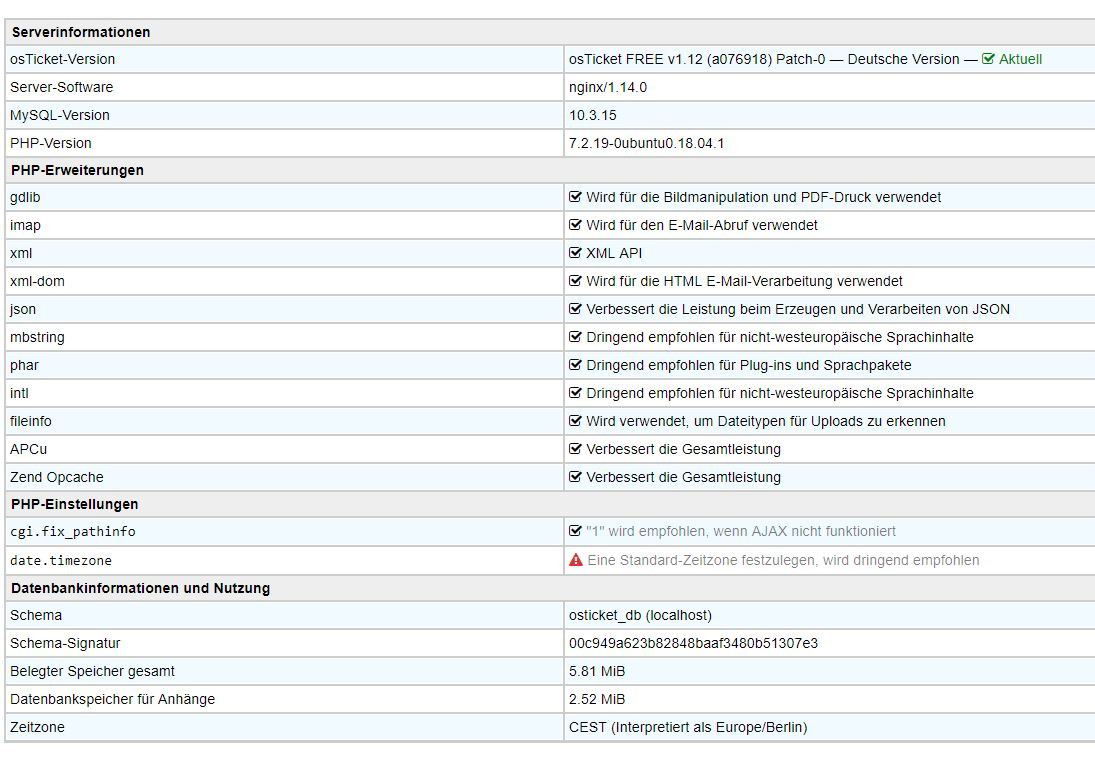 | Serverinformationen | |
|---|---|
| osTicket-Version | osTicket FREE v1.12 (a076918) Patch-0 — Deutsche Version — Aktuell |
| Server-Software | nginx/1.14.0 |
| MySQL-Version | 10.3.15 |
| PHP-Version | 7.2.19-0ubuntu0.18.04.1 |
| **PHP-Erweiterungen** | |
| gdlib | Wird für die Bildmanipulation und PDF-Druck verwendet |
| imap | Wird für den E-Mail-Abruf verwendet |
| xml | XML API |
| xml-dom | Wird für die HTML E-Mail-Verarbeitung verwendet |
| json | Verbessert die Leistung beim Erzeugen und Verarbeiten von JSON |
| mbstring | Dringend empfohlen für nicht-westeuropäische Sprachinhalte |
| phar | Dringend empfohlen für Plug-ins und Sprachpakete |
| intl | Dringend empfohlen für nicht-westeuropäische Sprachinhalte |
| fileinfo | Wird verwendet, um Dateitypen für Uploads zu erkennen |
| APCu | Verbessert die Gesamtleistung |
| Zend Opcache | Verbessert die Gesamtleistung |
| **PHP-Einstellungen** | |
| cgi.fix_pathinfo | "1" wird empfohlen, wenn AJAX nicht funktioniert |
| date.timezone | Eine Standard-Zeitzone festzulegen, wird dringend empfohlen |
| **Datenbankinformationen und Nutzung** | |
| Schema | osticket_db (localhost) |
| Schema-Signatur | 00c949a623b82848baaf3480b51307e3 |
| Belegter Speicher gesamt | 5.81 MiB |
| Datenbankspeicher für Anhänge | 2.52 MiB |
| Zeitzone | CEST (Interpretiert als Europe/Berlin) |